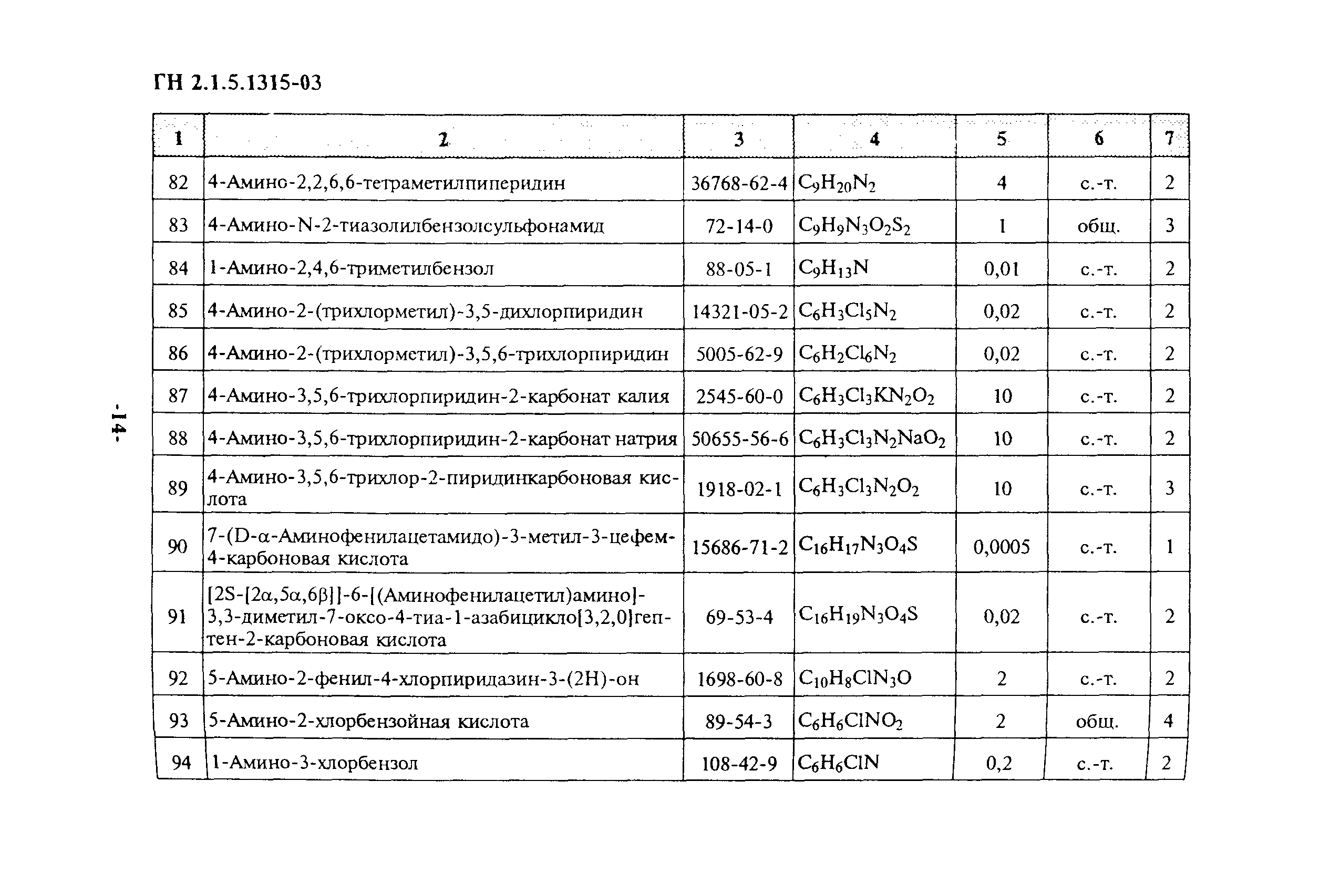 ГН 2.1.5.1315-03

| 1 | 2 | 3 | 4 | 5 | 6 | 7 |
|---|---|---|---|---|---|---|
| 82 | 4-Амино-2,2,6,6-тетраметилпиперидин | 36768-62-4 | $C_9H_{20}N_2$ | 4 | с.-т. | 2 |
| 83 | 4-Амино-N-2-тиазолилбензолсульфонамид | 72-14-0 | $C_9H_9N_3O_2S_2$ | 1 | общ. | 3 |
| 84 | 1-Амино-2,4,6-триметилбензол | 88-05-1 | $C_9H_{13}N$ | 0,01 | с.-т. | 2 |
| 85 | 4-Амино-2-(трихлорметил)-3,5-дихлорпиридин | 14321-05-2 | $C_6H_3Cl_5N_2$ | 0,02 | с.-т. | 2 |
| 86 | 4-Амино-2-(трихлорметил)-3,5,6-трихлорпиридин | 5005-62-9 | $C_6H_2Cl_6N_2$ | 0,02 | с.-т. | 2 |
| 87 | 4-Амино-3,5,6-трихлорпиридин-2-карбонат калия | 2545-60-0 | $C_6H_3Cl_3KN_2O_2$ | 10 | с.-т. | 2 |
| 88 | 4-Амино-3,5,6-трихлорпиридин-2-карбонат натрия | 50655-56-6 | $C_6H_3Cl_3N_2NaO_2$ | 10 | с.-т. | 2 |
| 89 | 4-Амино-3,5,6-трихлор-2-пиридинкарбоновая кислота | 1918-02-1 | $C_6H_3Cl_3N_2O_2$ | 10 | с.-т. | 3 |
| 90 | 7-(D-α-Аминофенилацетамидо)-3-метил-3-цефем-4-карбоновая кислота | 15686-71-2 | $C_{16}H_{17}N_3O_4S$ | 0,0005 | с.-т. | 1 |
| 91 | [2S-[2α,5α,6β]]-6-[(Аминофенилацетил)амино]-3,3-диметил-7-оксо-4-тиа-1-азабицикло[3,2,0]гептен-2-карбоновая кислота | 69-53-4 | $C_{16}H_{19}N_3O_4S$ | 0,02 | с.-т. | 2 |
| 92 | 5-Амино-2-фенил-4-хлорпиридазин-3-(2H)-он | 1698-60-8 | $C_{10}H_8ClN_3O$ | 2 | с.-т. | 2 |
| 93 | 5-Амино-2-хлорбензойная кислота | 89-54-3 | $C_6H_6ClNO_2$ | 2 | общ. | 4 |
| 94 | 1-Амино-3-хлорбензол | 108-42-9 | $C_6H_6ClN$ | 0,2 | с.-т. | 2 |

-14-